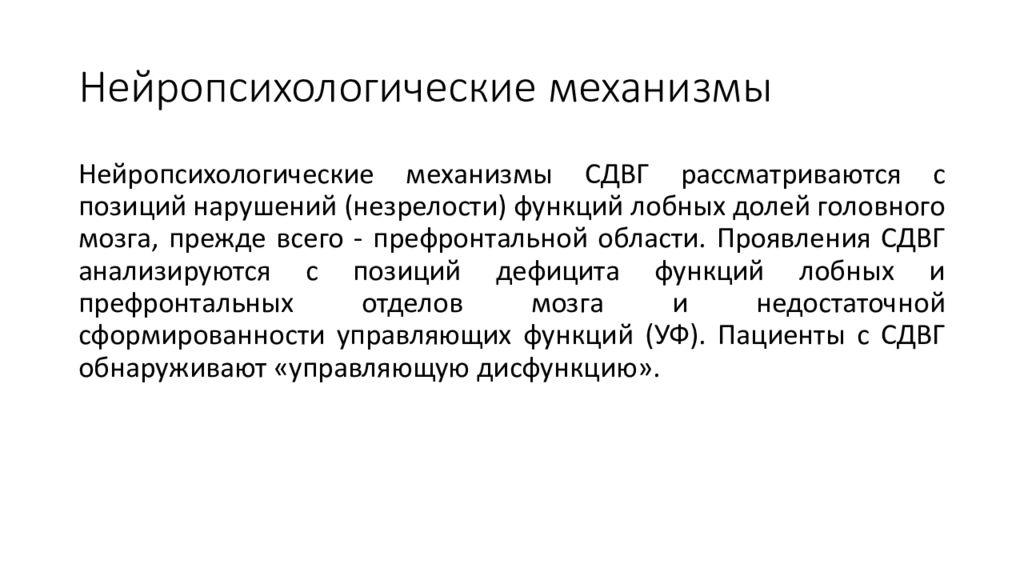 Нейропсихологические механизмы

Нейропсихологические механизмы СДВГ рассматриваются с позиций нарушений (незрелости) функций лобных долей головного мозга, прежде всего - префронтальной области. Проявления СДВГ анализируются с позиций дефицита функций лобных и префронтальных отделов мозга и недостаточной сформированности управляющих функций (УФ). Пациенты с СДВГ обнаруживают «управляющую дисфункцию».